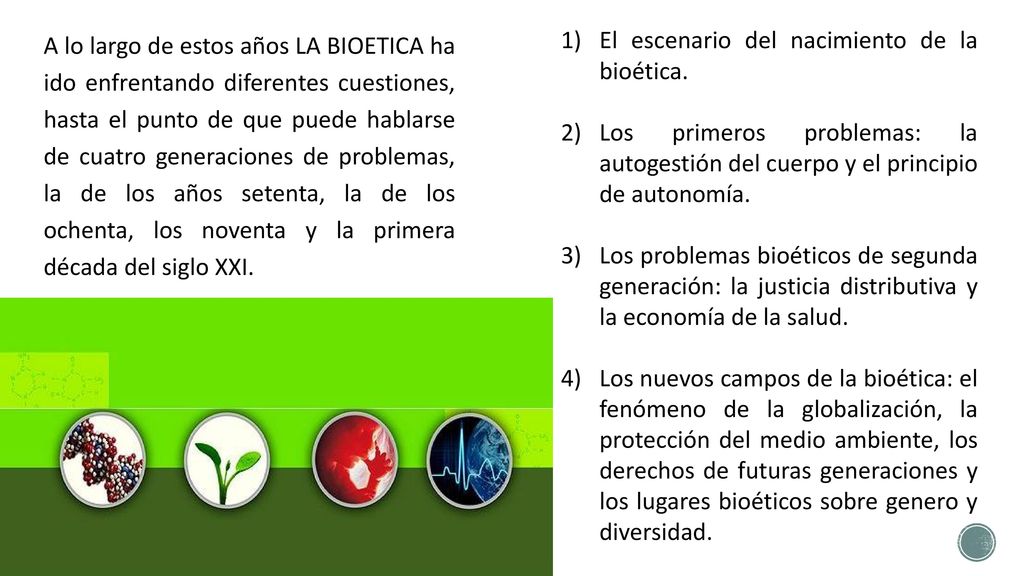 A lo largo de estos años LA BIOETICA ha ido enfrentando diferentes cuestiones, hasta el punto de que puede hablarse de cuatro generaciones de problemas, la de los años setenta, la de los ochenta, los noventa y la primera década del siglo XXI.

1) El escenario del nacimiento de la bioética.

2) Los primeros problemas: la autogestión del cuerpo y el principio de autonomía.

3) Los problemas bioéticos de segunda generación: la justicia distributiva y la economía de la salud.

4) Los nuevos campos de la bioética: el fenómeno de la globalización, la protección del medio ambiente, los derechos de futuras generaciones y los lugares bioéticos sobre genero y diversidad.